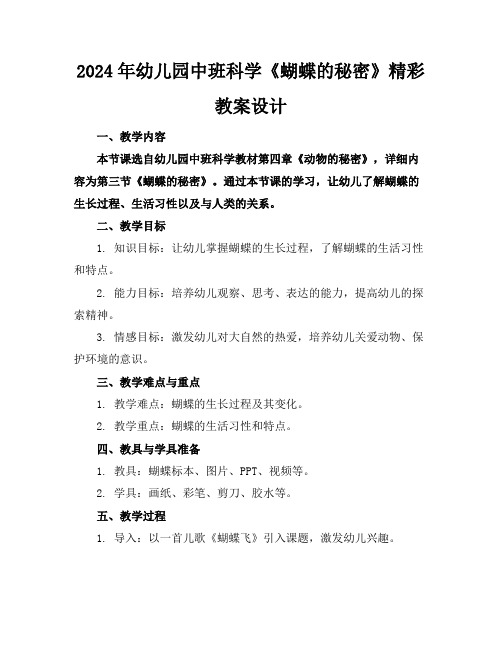 2024年幼儿园中班科学《蝴蝶的秘密》精彩教案设计

一、教学内容

本节课选自幼儿园中班科学教材第四章《动物的秘密》，详细内容为第三节《蝴蝶的秘密》。通过本节课的学习，让幼儿了解蝴蝶的生长过程、生活习性以及与人类的关系。

二、教学目标

1. 知识目标：让幼儿掌握蝴蝶的生长过程，了解蝴蝶的生活习性和特点。

2. 能力目标：培养幼儿观察、思考、表达的能力，提高幼儿的探索精神。

3. 情感目标：激发幼儿对大自然的热爱，培养幼儿关爱动物、保护环境的意识。

三、教学难点与重点

1. 教学难点：蝴蝶的生长过程及其变化。

2. 教学重点：蝴蝶的生活习性和特点。

四、教具与学具准备

1. 教具：蝴蝶标本、图片、PPT、视频等。

2. 学具：画纸、彩笔、剪刀、胶水等。

五、教学过程

1. 导入：以一首儿歌《蝴蝶飞》引入课题，激发幼儿兴趣。